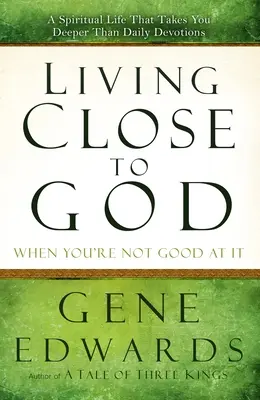 A Spiritual Life That Takes You Deeper Than Daily Devotions

LIVING CLOSE TO GOD

WHEN YOU'RE NOT GOOD AT IT

GENE EDWARDS

Author of A TALE OF THREE KINGS